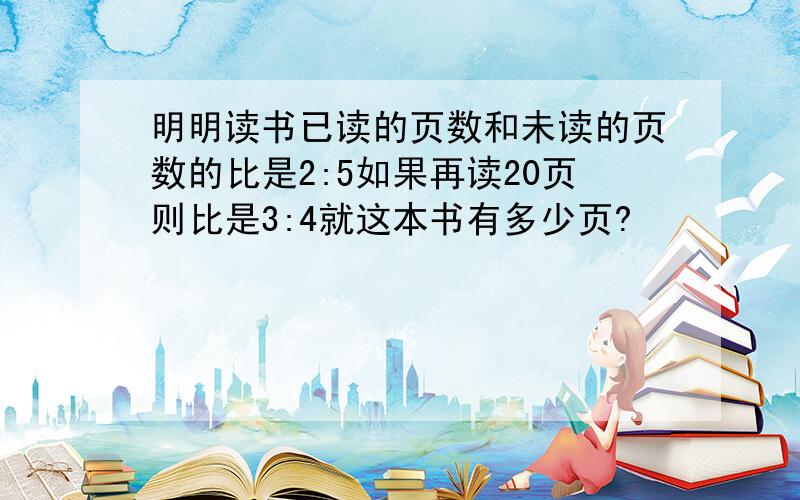 明明读书已读的页数和未读的页数的比是2:5如果再读20页则比是3:4就这本书有多少页?